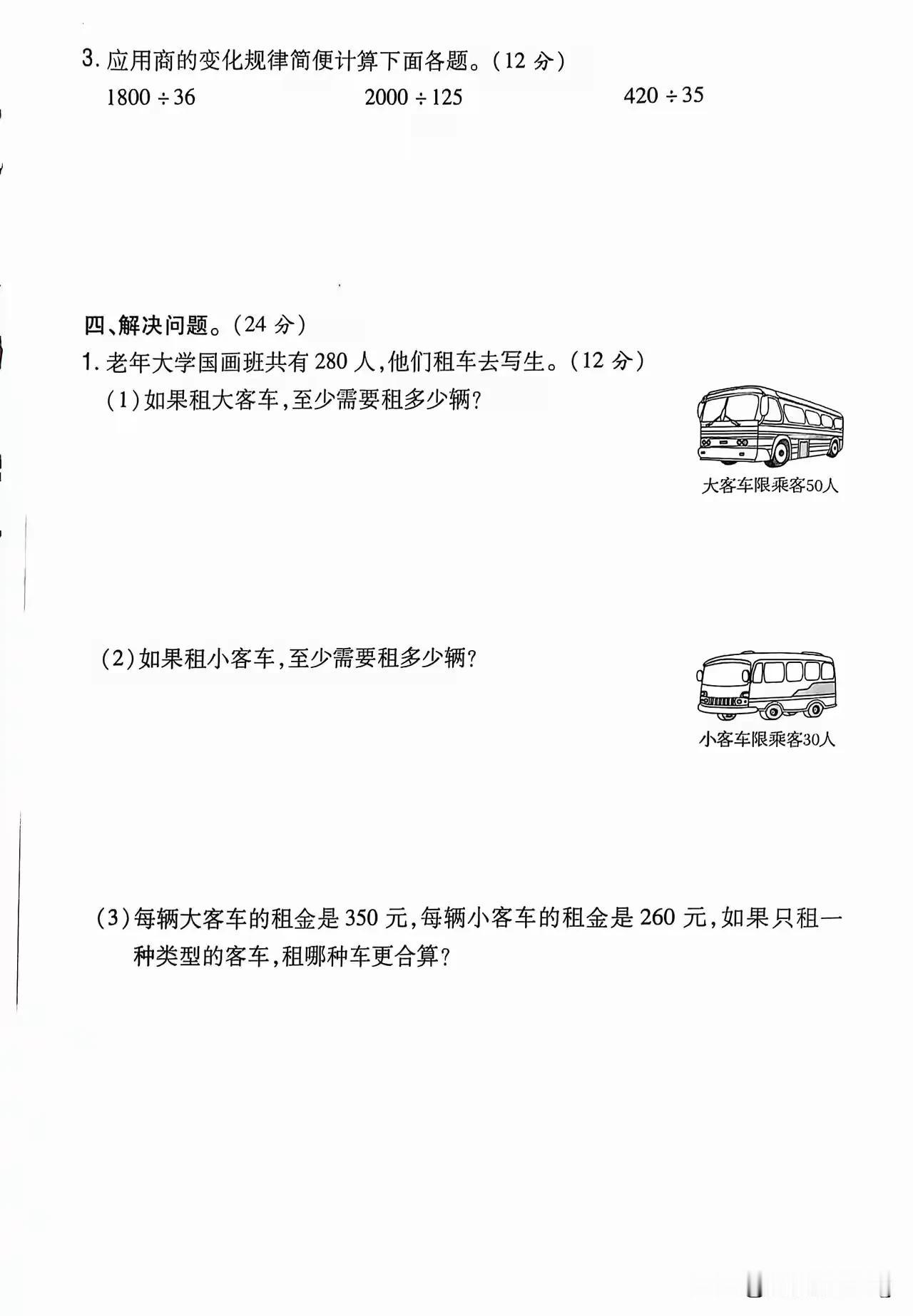 3. 应用商的变化规律简便计算下面各题。（12 分）

$1800 \div 36$　　$2000 \div 125$　　$420 \div 35$

四、解决问题。（24 分）

1. 老年大学国画班共有 280 人，他们租车去写生。（12 分）

（1）如果租大客车，至少需要租多少辆？

大客车限乘客50人

（2）如果租小客车，至少需要租多少辆？

小客车限乘客30人

（3）每辆大客车的租金是 350 元，每辆小客车的租金是 260 元，如果只租一种类型的客车，租哪种车更合算？